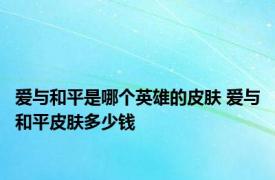 爱与和平是哪个英雄的皮肤 爱与和平皮肤多少钱